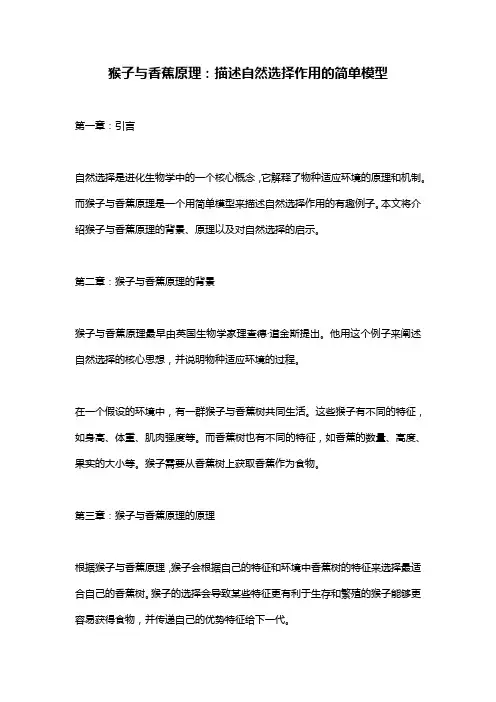 猴子与香蕉原理：描述自然选择作用的简单模型

第一章：引言

自然选择是进化生物学中的一个核心概念，它解释了物种适应环境的原理和机制。而猴子与香蕉原理是一个用简单模型来描述自然选择作用的有趣例子。本文将介绍猴子与香蕉原理的背景、原理以及对自然选择的启示。

第二章：猴子与香蕉原理的背景

猴子与香蕉原理最早由英国生物学家理查德·道金斯提出。他用这个例子来阐述自然选择的核心思想，并说明物种适应环境的过程。

在一个假设的环境中，有一群猴子与香蕉树共同生活。这些猴子有不同的特征，如身高、体重、肌肉强度等。而香蕉树也有不同的特征，如香蕉的数量、高度、果实的大小等。猴子需要从香蕉树上获取香蕉作为食物。

第三章：猴子与香蕉原理的原理

根据猴子与香蕉原理，猴子会根据自己的特征和环境中香蕉树的特征来选择最适合自己的香蕉树。猴子的选择会导致某些特征更有利于生存和繁殖的猴子能够更容易获得食物，并传递自己的优势特征给下一代。